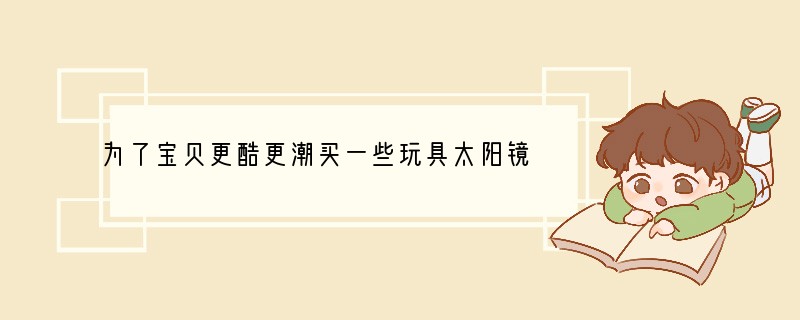 为了宝贝更酷更潮买一些玩具太阳镜